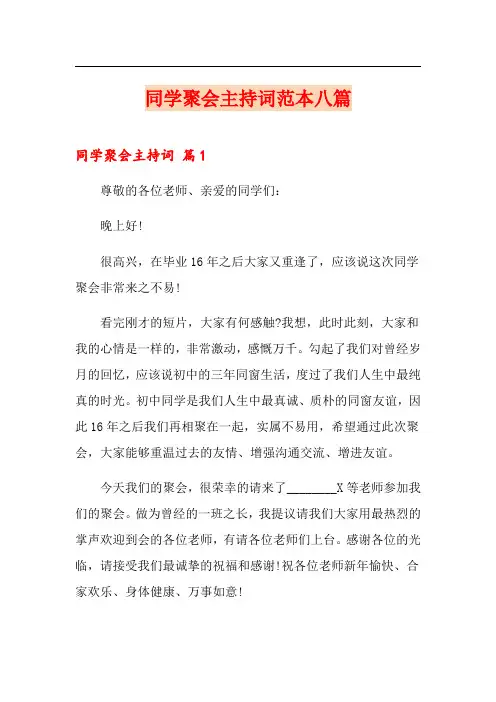 同学聚会主持词范本八篇

同学聚会主持词 篇1

尊敬的各位老师、亲爱的同学们：

晚上好!

很高兴，在毕业16年之后大家又重逢了，应该说这次同学聚会非常来之不易!

看完刚才的短片，大家有何感触?我想，此时此刻，大家和我的心情是一样的，非常激动，感慨万千。勾起了我们对曾经岁月的回忆，应该说初中的三年同窗生活，度过了我们人生中最纯真的时光。初中同学是我们人生中最真诚、质朴的同窗友谊，因此16年之后我们再相聚在一起，实属不易用，希望通过此次聚会，大家能够重温过去的友情、增强沟通交流、增进友谊。

今天我们的聚会，很荣幸的请来了________X等老师参加我们的聚会。做为曾经的一班之长，我提议请我们大家用最热烈的掌声欢迎到会的各位老师，有请各位老师们上台。感谢各位的光临，请接受我们最诚挚的祝福和感谢!祝各位老师新年愉快、合家欢乐、身体健康、万事如意!